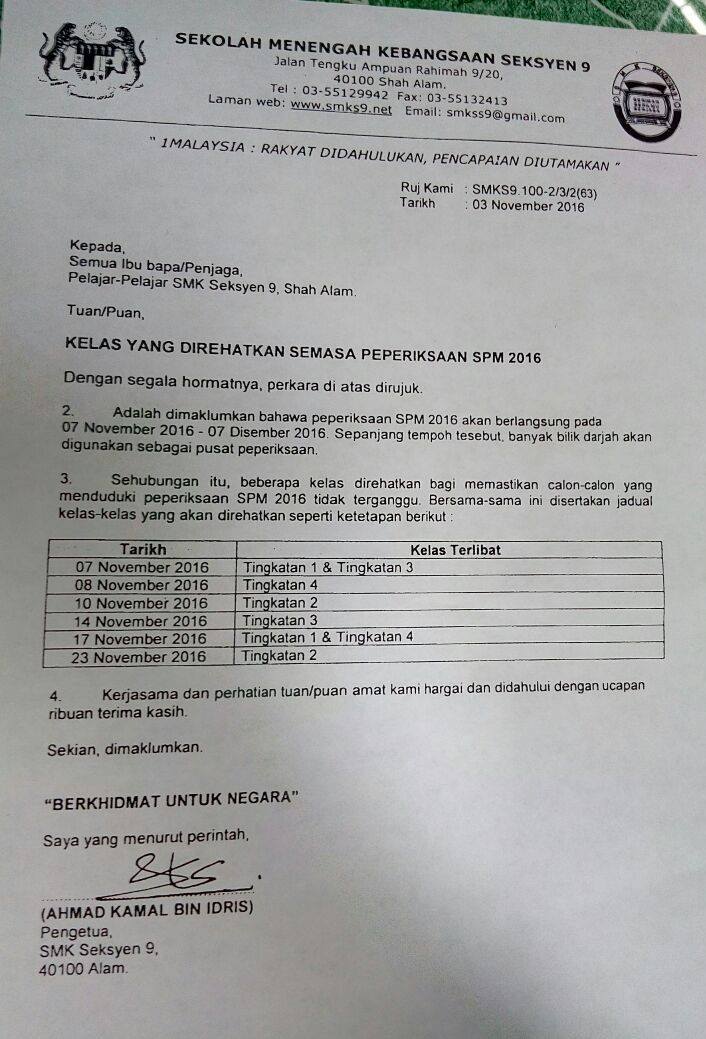 SEKOLAH MENENGAH KEBANGSAAN SEKSYEN 9
Jalan Tengku Ampuan Rahimah 9/20,
40100 Shah Alam.
Tel : 03-55129942 Fax: 03-55132413
Laman web: www.smks9.net Email: smkss9@gmail.com

" 1MALAYSIA : RAKYAT DIDAHULUKAN, PENCAPAIAN DIUTAMAKAN "

Ruj Kami : SMKS9.100-2/3/2(63)
Tarikh : 03 November 2016

Kepada,
Semua Ibu bapa/Penjaga,
Pelajar-Pelajar SMK Seksyen 9, Shah Alam.

Tuan/Puan,

KELAS YANG DIREHATKAN SEMASA PEPERIKSAAN SPM 2016

Dengan segala hormatnya, perkara di atas dirujuk.

2. Adalah dimaklumkan bahawa peperiksaan SPM 2016 akan berlangsung pada 07 November 2016 - 07 Disember 2016. Sepanjang tempoh tesebut, banyak bilik darjah akan digunakan sebagai pusat peperiksaan.

3. Sehubungan itu, beberapa kelas direhatkan bagi memastikan calon-calon yang menduduki peperiksaan SPM 2016 tidak terganggu. Bersama-sama ini disertakan jadual kelas-kelas yang akan direhatkan seperti ketetapan berikut :

| Tarikh | Kelas Terlibat |
|---|---|
| 07 November 2016 | Tingkatan 1 & Tingkatan 3 |
| 08 November 2016 | Tingkatan 4 |
| 10 November 2016 | Tingkatan 2 |
| 14 November 2016 | Tingkatan 3 |
| 17 November 2016 | Tingkatan 1 & Tingkatan 4 |
| 23 November 2016 | Tingkatan 2 |

4. Kerjasama dan perhatian tuan/puan amat kami hargai dan didahului dengan ucapan ribuan terima kasih.

Sekian, dimaklumkan.

"BERKHIDMAT UNTUK NEGARA"

Saya yang menurut perintah,

(AHMAD KAMAL BIN IDRIS)
Pengetua,
SMK Seksyen 9,
40100 Alam.